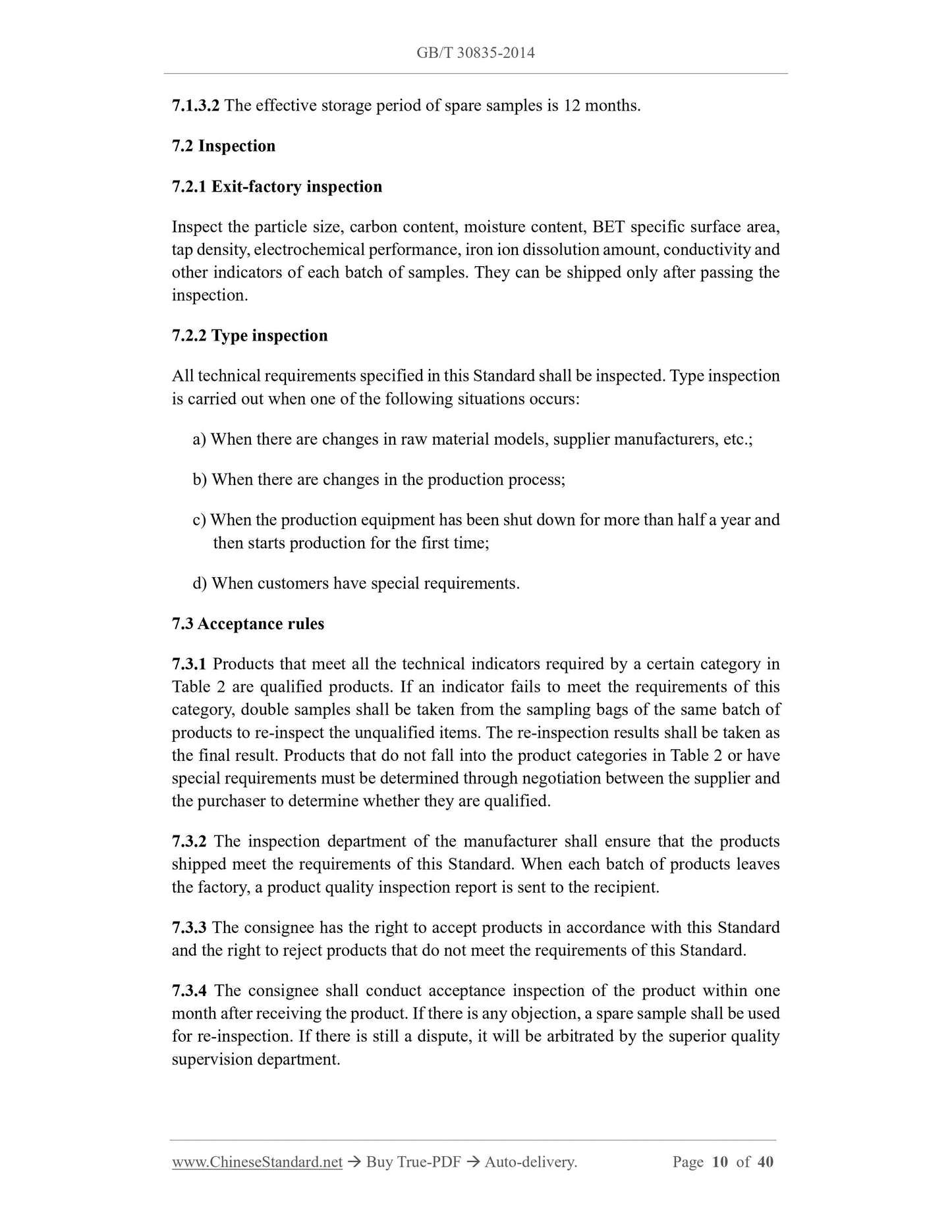 GB/T 30835-2014

7.1.3.2 The effective storage period of spare samples is 12 months.

7.2 Inspection

7.2.1 Exit-factory inspection

Inspect the particle size, carbon content, moisture content, BET specific surface area, tap density, electrochemical performance, iron ion dissolution amount, conductivity and other indicators of each batch of samples. They can be shipped only after passing the inspection.

7.2.2 Type inspection

All technical requirements specified in this Standard shall be inspected. Type inspection is carried out when one of the following situations occurs:

a) When there are changes in raw material models, supplier manufacturers, etc.;

b) When there are changes in the production process;

c) When the production equipment has been shut down for more than half a year and then starts production for the first time;

d) When customers have special requirements.

7.3 Acceptance rules

7.3.1 Products that meet all the technical indicators required by a certain category in Table 2 are qualified products. If an indicator fails to meet the requirements of this category, double samples shall be taken from the sampling bags of the same batch of products to re-inspect the unqualified items. The re-inspection results shall be taken as the final result. Products that do not fall into the product categories in Table 2 or have special requirements must be determined through negotiation between the supplier and the purchaser to determine whether they are qualified.

7.3.2 The inspection department of the manufacturer shall ensure that the products shipped meet the requirements of this Standard. When each batch of products leaves the factory, a product quality inspection report is sent to the recipient.

7.3.3 The consignee has the right to accept products in accordance with this Standard and the right to reject products that do not meet the requirements of this Standard.

7.3.4 The consignee shall conduct acceptance inspection of the product within one month after receiving the product. If there is any objection, a spare sample shall be used for re-inspection. If there is still a dispute, it will be arbitrated by the superior quality supervision department.

www.ChineseStandard.net → Buy True-PDF → Auto-delivery. Page 10 of 40